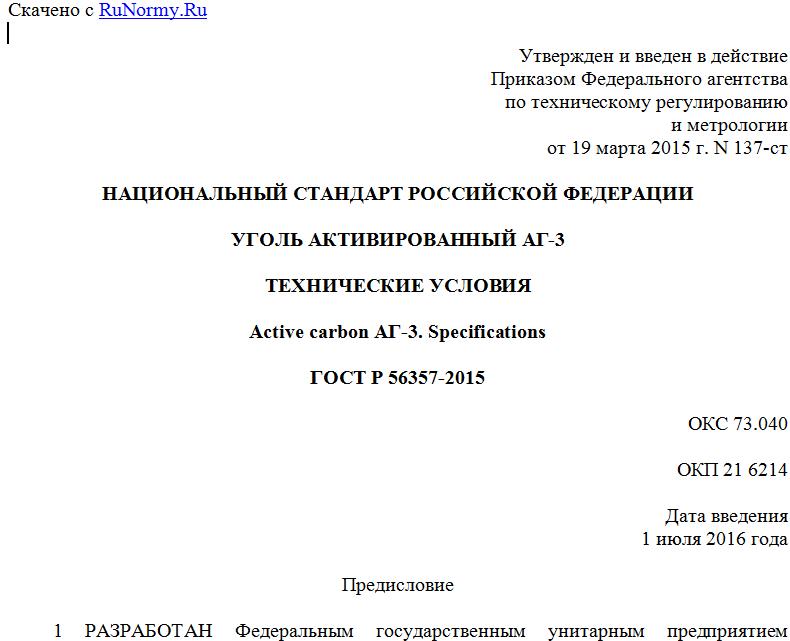 Скачено с RuNormy.Ru

Утвержден и введен в действие
Приказом Федерального агентства
по техническому регулированию
и метрологии
от 19 марта 2015 г. N 137-ст

НАЦИОНАЛЬНЫЙ СТАНДАРТ РОССИЙСКОЙ ФЕДЕРАЦИИ

УГОЛЬ АКТИВИРОВАННЫЙ АГ-3

ТЕХНИЧЕСКИЕ УСЛОВИЯ

Active carbon АГ-3. Specifications

ГОСТ Р 56357-2015

ОКС 73.040

ОКП 21 6214

Дата введения
1 июля 2016 года

Предисловие

1 РАЗРАБОТАН Федеральным государственным унитарным предприятием